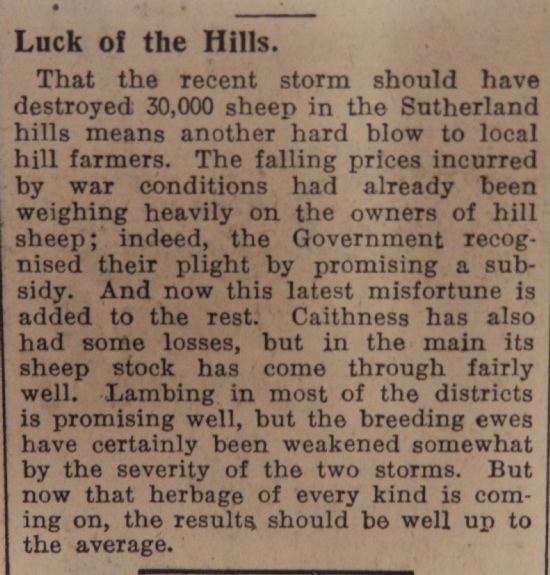 Luck of the Hills.

That the recent storm should have destroyed 30,000 sheep in the Sutherland hills means another hard blow to local hill farmers. The falling prices incurred by war conditions had already been weighing heavily on the owners of hill sheep; indeed, the Government recognised their plight by promising a subsidy. And now this latest misfortune is added to the rest. Caithness has also had some losses, but in the main its sheep stock has come through fairly well. Lambing in most of the districts is promising well, but the breeding ewes have certainly been weakened somewhat by the severity of the two storms. But now that herbage of every kind is coming on, the results should be well up to the average.